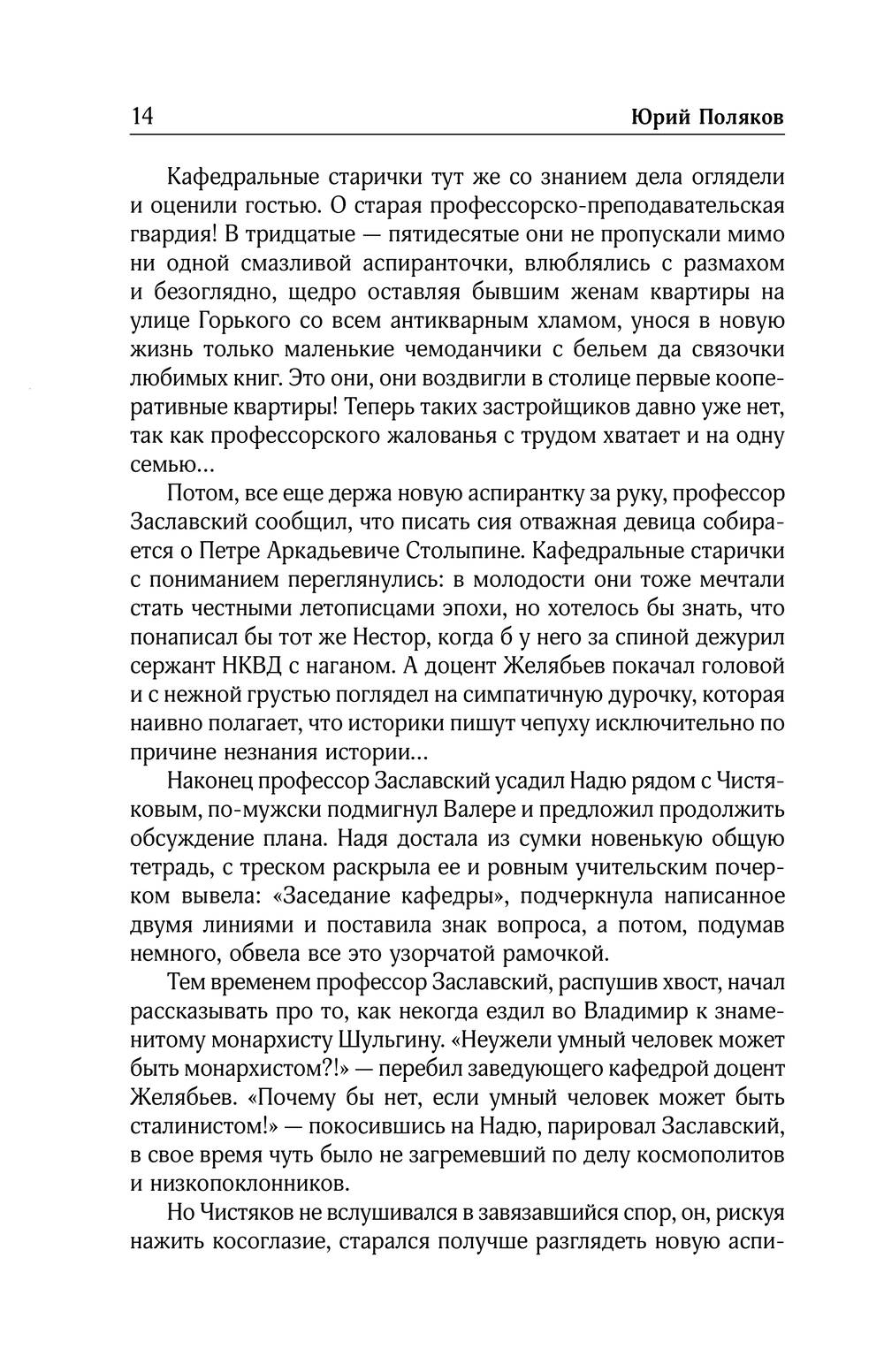 14 Юрий Поляков

Кафедральные старички тут же со знанием дела оглядели и оценили гостью. О старая профессорско-преподавательская гвардия! В тридцатые — пятидесятые они не пропускали мимо ни одной смазливой аспиранточки, влюблялись с размахом и безоглядно, щедро оставляя бывшим женам квартиры на улице Горького со всем антикварным хламом, унося в новую жизнь только маленькие чемоданчики с бельем да связочки любимых книг. Это они, они воздвигли в столице первые кооперативные квартиры! Теперь таких застройщиков давно уже нет, так как профессорского жалованья с трудом хватает и на одну семью...

Потом, все еще держа новую аспирантку за руку, профессор Заславский сообщил, что писать сия отважная девица собирается о Петре Аркадьевиче Столыпине. Кафедральные старички с пониманием переглянулись: в молодости они тоже мечтали стать честными летописцами эпохи, но хотелось бы знать, что понаписал бы тот же Нестор, когда б у него за спиной дежурил сержант НКВД с наганом. А доцент Желябьев покачал головой и с нежной грустью поглядел на симпатичную дурочку, которая наивно полагает, что историки пишут чепуху исключительно по причине незнания истории...

Наконец профессор Заславский усадил Надю рядом с Чистяковым, по-мужски подмигнул Валере и предложил продолжить обсуждение плана. Надя достала из сумки новенькую общую тетрадь, с треском раскрыла ее и ровным учительским почерком вывела: «Заседание кафедры», подчеркнула написанное двумя линиями и поставила знак вопроса, а потом, подумав немного, обвела все это узорчатой рамочкой.

Тем временем профессор Заславский, распушив хвост, начал рассказывать про то, как некогда ездил во Владимир к знаменитому монархисту Шульгину. «Неужели умный человек может быть монархистом?!» — перебил заведующего кафедрой доцент Желябьев. «Почему бы нет, если умный человек может быть сталинистом!» — покосившись на Надю, парировал Заславский, в свое время чуть было не загремевший по делу космополитов и низкопоклонников.

Но Чистяков не вслушивался в завязавшийся спор, он, рискуя нажить косоглазие, старался получше разглядеть новую аспи-